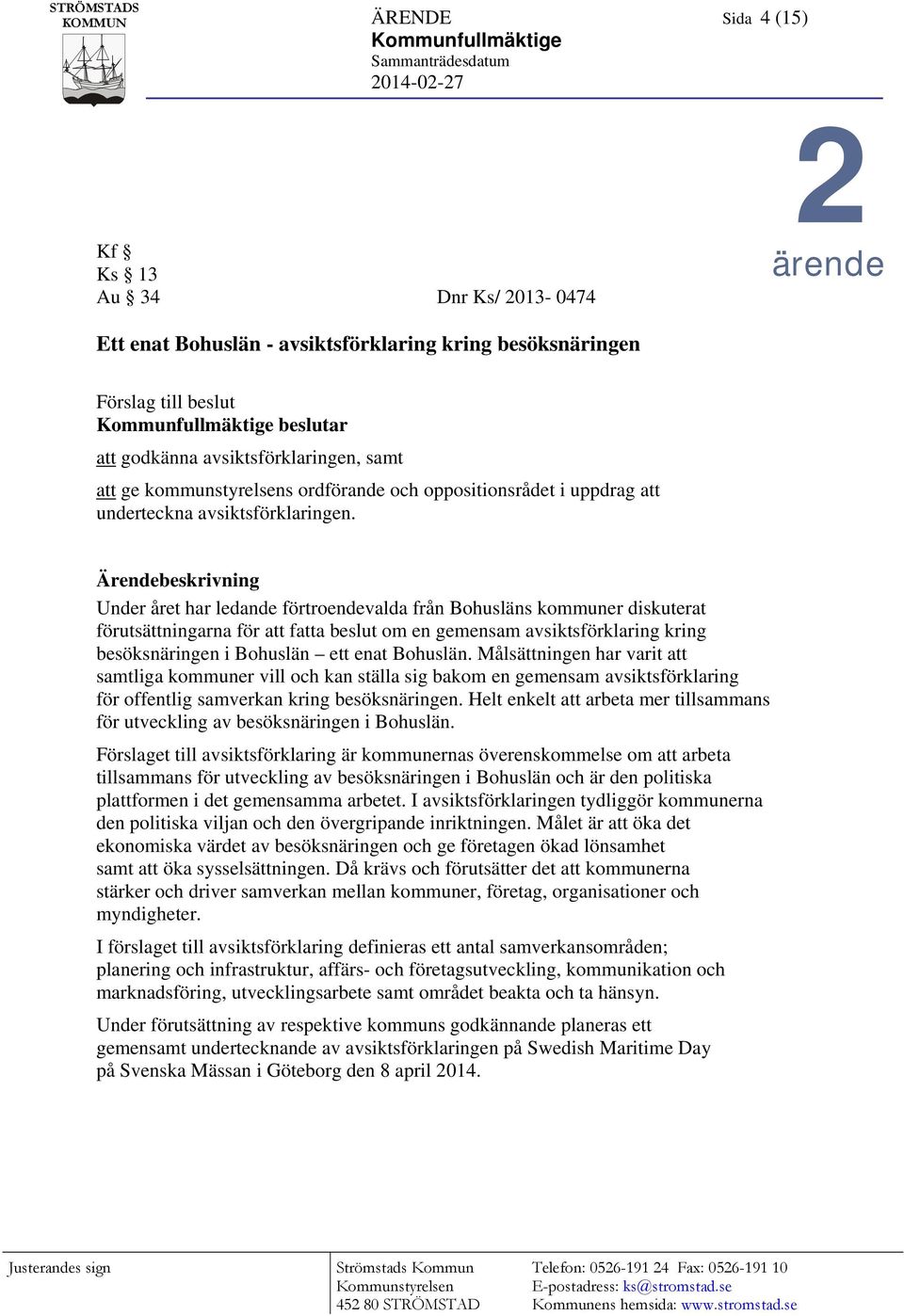 STRÖMSTADS KOMMUN

ÄRENDE
Kommunfullmäktige
Sammanträdesdatum
2014-02-27

Sida 4 (15)

2
ärende

Kf §
Ks § 13
Au § 34

Dnr Ks/ 2013- 0474

Ett enat Bohuslän - avsiktsförklaring kring besöksnäringen

Förslag till beslut
Kommunfullmäktige beslutar
att godkänna avsiktsförklaringen, samt
att ge kommunstyrelsens ordförande och oppositionsrådet i uppdrag att underteckna avsiktsförklaringen.

Ärendebeskrivning
Under året har ledande förtroendevalda från Bohusläns kommuner diskuterat förutsättningarna för att fatta beslut om en gemensam avsiktsförklaring kring besöksnäringen i Bohuslän – ett enat Bohuslän. Målsättningen har varit att samtliga kommuner vill och kan ställa sig bakom en gemensam avsiktsförklaring för offentlig samverkan kring besöksnäringen. Helt enkelt att arbeta mer tillsammans för utveckling av besöksnäringen i Bohuslän.

Förslaget till avsiktsförklaring är kommunernas överenskommelse om att arbeta tillsammans för utveckling av besöksnäringen i Bohuslän och är den politiska plattformen i det gemensamma arbetet. I avsiktsförklaringen tydliggör kommunerna den politiska viljan och den övergripande inriktningen. Målet är att öka det ekonomiska värdet av besöksnäringen och ge företagen ökad lönsamhet samt att öka sysselsättningen. Då krävs och förutsätter det att kommunerna stärker och driver samverkan mellan kommuner, företag, organisationer och myndigheter.

I förslaget till avsiktsförklaring definieras ett antal samverkansområden; planering och infrastruktur, affärs- och företagsutveckling, kommunikation och marknadsföring, utvecklingsarbete samt området beakta och ta hänsyn.

Under förutsättning av respektive kommuns godkännande planeras ett gemensamt undertecknande av avsiktsförklaringen på Swedish Maritime Day på Svenska Mässan i Göteborg den 8 april 2014.

Justerandes sign

Strömstads Kommun
Kommunstyrelsen
452 80 STRÖMSTAD

Telefon: 0526-191 24 Fax: 0526-191 10
E-postadress: ks@stromstad.se
Kommunens hemsida: www.stromstad.se